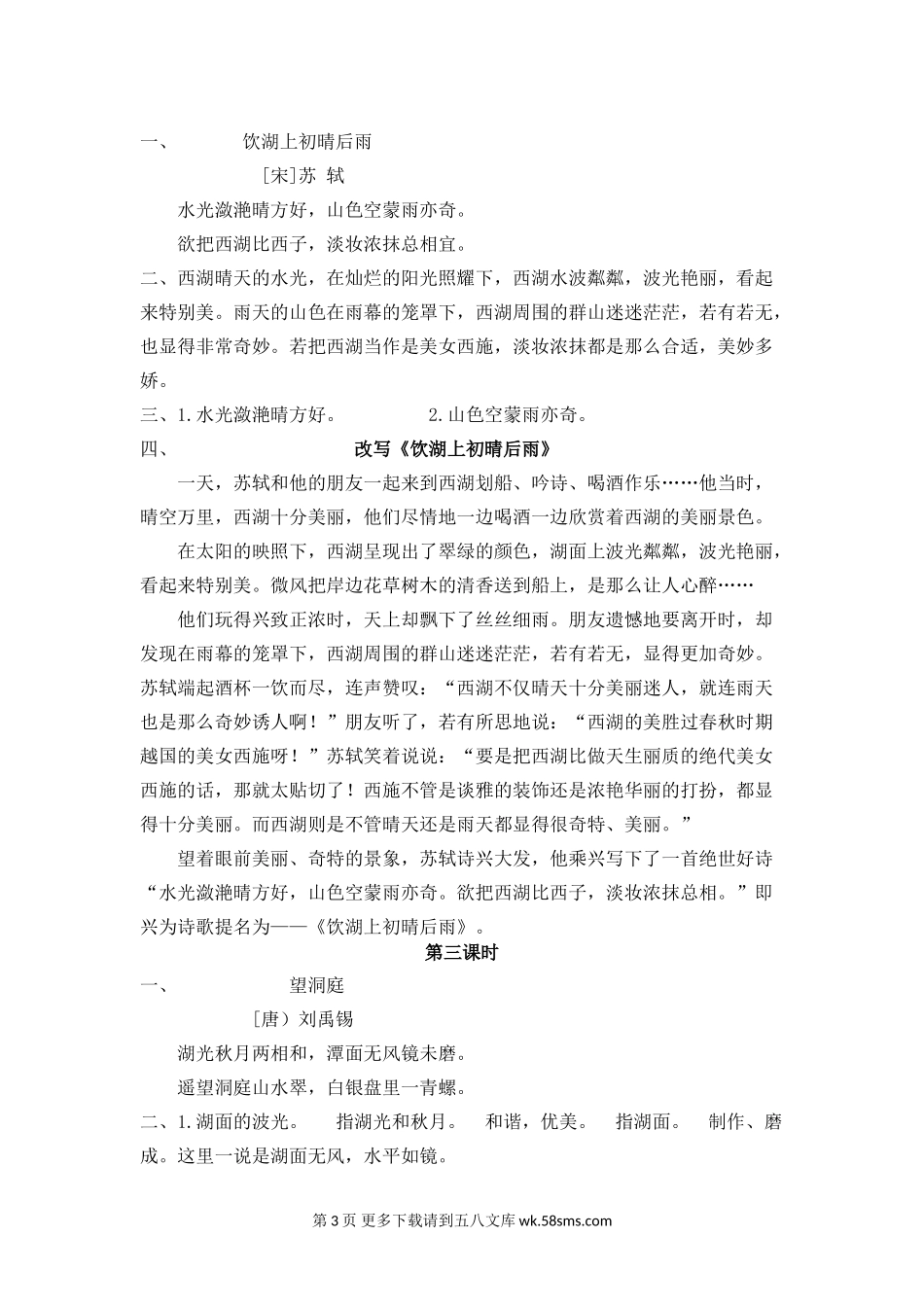 一、　　饮湖上初晴后雨

[宋]苏 轼

水光潋滟晴方好，山色空蒙雨亦奇。

欲把西湖比西子，淡妆浓抹总相宜。

二、西湖晴天的水光，在灿烂的阳光照耀下，西湖水波粼粼，波光艳丽，看起来特别美。雨天的山色在雨幕的笼罩下，西湖周围的群山迷迷茫茫，若有若无，也显得非常奇妙。若把西湖当作是美女西施，淡妆浓抹都是那么合适，美妙多娇。

三、1.水光潋滟晴方好。　　2.山色空蒙雨亦奇。

四、　　改写《饮湖上初晴后雨》

一天，苏轼和他的朋友一起来到西湖划船、吟诗、喝酒作乐……他当时，晴空万里，西湖十分美丽，他们尽情地一边喝酒一边欣赏着西湖的美丽景色。

在太阳的映照下，西湖呈现出了翠绿的颜色，湖面上波光粼粼，波光艳丽，看起来特别美。微风把岸边花草树木的清香送到船上，是那么让人心醉……

他们玩得兴致正浓时，天上却飘下了丝丝细雨。朋友遗憾地要离开时，却发现在雨幕的笼罩下，西湖周围的群山迷迷茫茫，若有若无，显得更加奇妙。苏轼端起酒杯一饮而尽，连声赞叹：“西湖不仅晴天十分美丽迷人，就连雨天也是那么奇妙诱人啊！”朋友听了，若有所思地说：“西湖的美胜过春秋时期越国的美女西施呀！”苏轼笑着说说：“要是把西湖比做天生丽质的绝代美女西施的话，那就太贴切了！西施不管是谈雅的装饰还是浓艳华丽的打扮，都显得十分美丽。而西湖则是不管晴天还是雨天都显得很奇特、美丽。”

望着眼前美丽、奇特的景象，苏轼诗兴大发，他乘兴写下了一首绝世好诗“水光潋滟晴方好，山色空蒙雨亦奇。欲把西湖比西子，淡妆浓抹总相。”即兴为诗歌提名为——《饮湖上初晴后雨》。

第三课时

一、　　望洞庭

［唐）刘禹锡

湖光秋月两相和，潭面无风镜未磨。

遥望洞庭山水翠，白银盘里一青螺。

二、1.湖面的波光。　指湖光和秋月。　和谐，优美。　指湖面。　制作、磨成。这里一说是湖面无风，水平如镜。

第 3 页 更多下载请到五八文库 wk.58sms.com